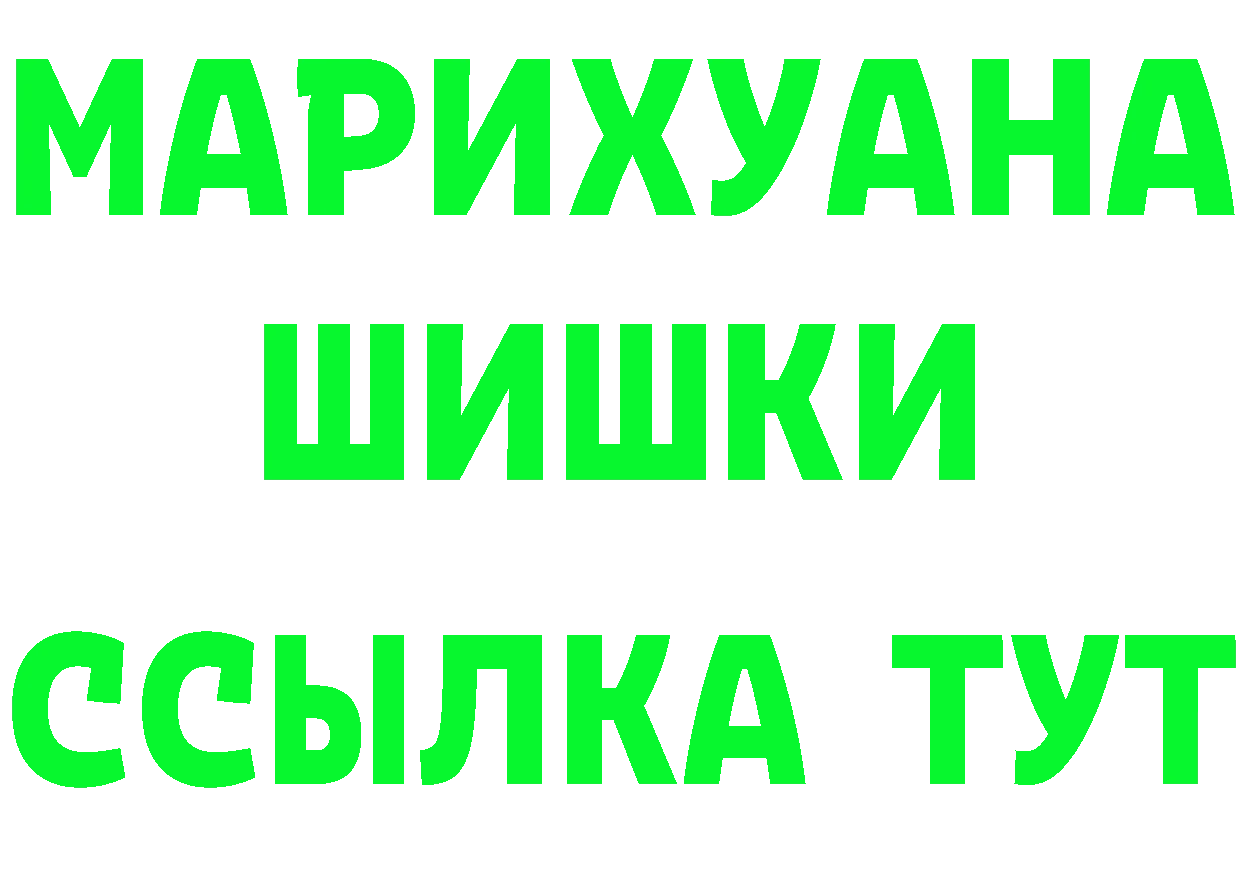 МАРИХУАНА
ШИШКИ
ССЫЛКА ТУТ